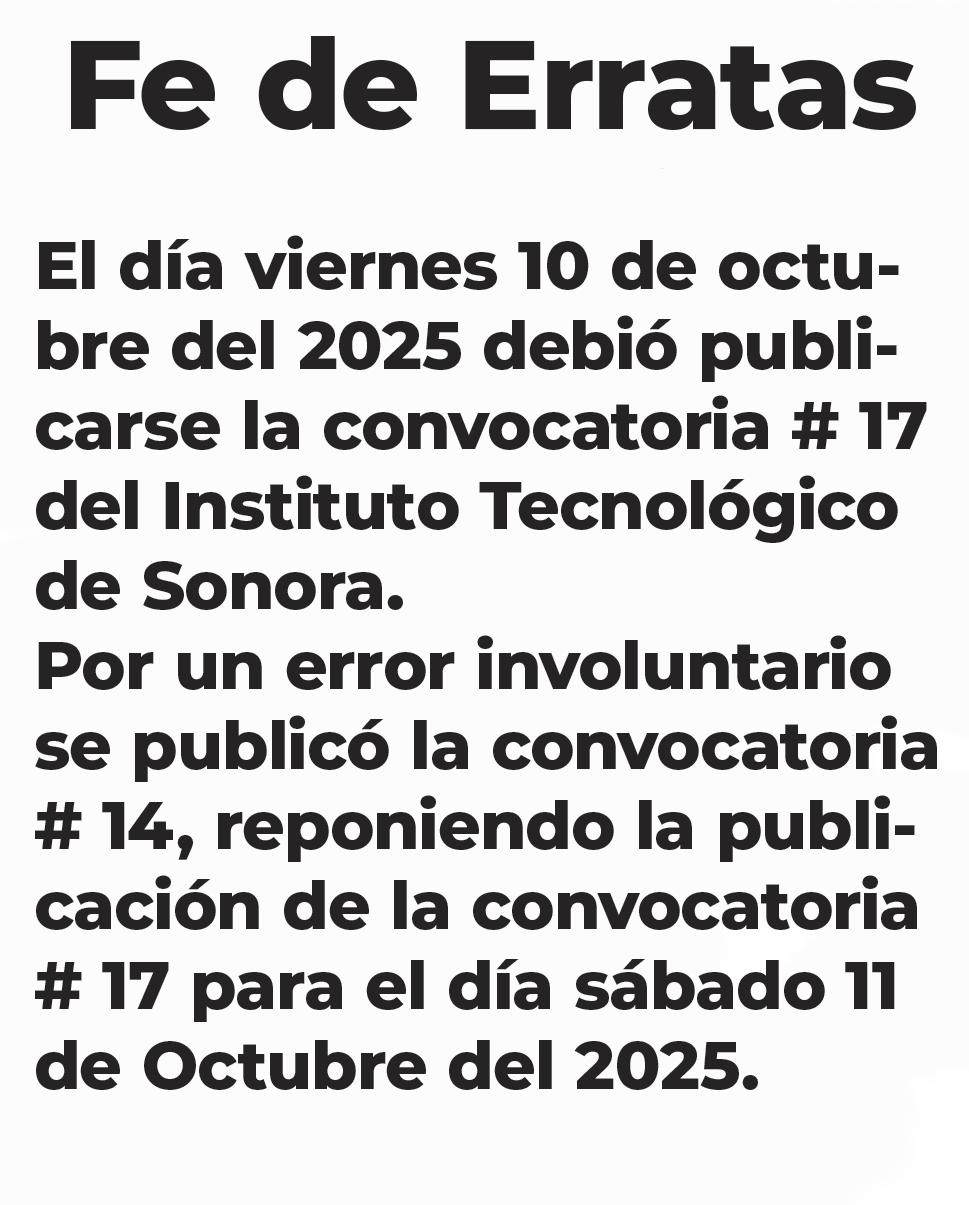 Fe de Erratas

El día viernes 10 de octubre del 2025 debió publicarse la convocatoria # 17 del Instituto Tecnológico de Sonora.
Por un error involuntario se publicó la convocatoria # 14, reponiendo la publicación de la convocatoria # 17 para el día sábado 11 de Octubre del 2025.